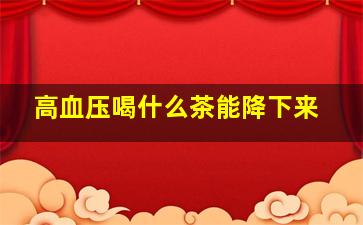 高血压喝什么茶能降下来